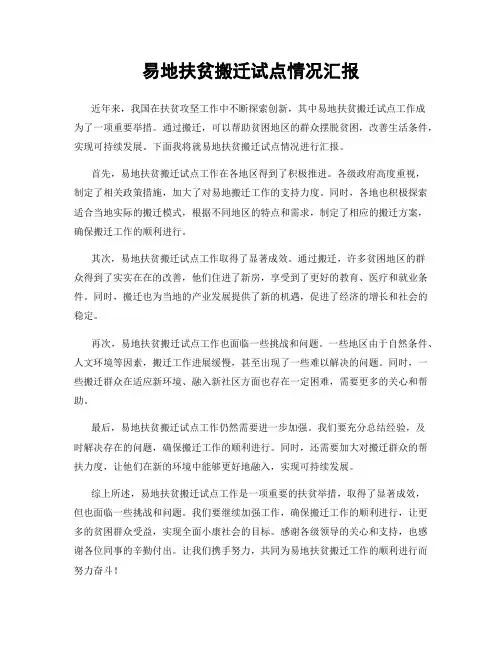 易地扶贫搬迁试点情况汇报

近年来，我国在扶贫攻坚工作中不断探索创新，其中易地扶贫搬迁试点工作成为了一项重要举措。通过搬迁，可以帮助贫困地区的群众摆脱贫困，改善生活条件，实现可持续发展。下面我将就易地扶贫搬迁试点情况进行汇报。

首先，易地扶贫搬迁试点工作在各地区得到了积极推进。各级政府高度重视，制定了相关政策措施，加大了对易地搬迁工作的支持力度。同时，各地也积极探索适合当地实际的搬迁模式，根据不同地区的特点和需求，制定了相应的搬迁方案，确保搬迁工作的顺利进行。

其次，易地扶贫搬迁试点工作取得了显著成效。通过搬迁，许多贫困地区的群众得到了实实在在的改善，他们住进了新房，享受到了更好的教育、医疗和就业条件。同时，搬迁也为当地的产业发展提供了新的机遇，促进了经济的增长和社会的稳定。

再次，易地扶贫搬迁试点工作也面临一些挑战和问题。一些地区由于自然条件、人文环境等因素，搬迁工作进展缓慢，甚至出现了一些难以解决的问题。同时，一些搬迁群众在适应新环境、融入新社区方面也存在一定困难，需要更多的关心和帮助。

最后，易地扶贫搬迁试点工作仍然需要进一步加强。我们要充分总结经验，及时解决存在的问题，确保搬迁工作的顺利进行。同时，还需要加大对搬迁群众的帮扶力度，让他们在新的环境中能够更好地融入，实现可持续发展。

综上所述，易地扶贫搬迁试点工作是一项重要的扶贫举措，取得了显著成效，但也面临一些挑战和问题。我们要继续加强工作，确保搬迁工作的顺利进行，让更多的贫困群众受益，实现全面小康社会的目标。感谢各级领导的关心和支持，也感谢各位同事的辛勤付出。让我们携手努力，共同为易地扶贫搬迁工作的顺利进行而努力奋斗！